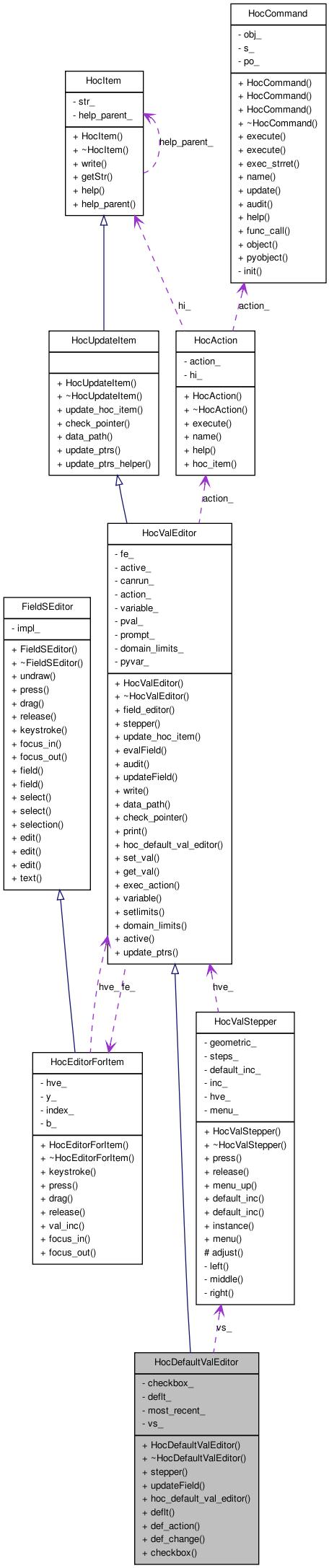 HocCommand

- obj_
- s_
- po_

+ HocCommand()
+ HocCommand()
+ HocCommand()
+ ~HocCommand()
+ execute()
+ execute()
+ exec_strret()
+ name()
+ update()
+ audit()
+ help()
+ func_call()
+ object()
+ pyobject()
- init()

HocItem

- str_
- help_parent_

+ HocItem()
+ ~HocItem()
+ write()
+ getStr()
+ help()
+ help_parent()

help_parent_

hi_

action_

HocUpdateItem

+ HocUpdateItem()
+ ~HocUpdateItem()
+ update_hoc_item()
+ check_pointer()
+ data_path()
+ update_ptrs()
+ update_ptrs_helper()

HocAction

- action_
- hi_

+ HocAction()
+ ~HocAction()
+ execute()
+ name()
+ help()
+ hoc_item()

action_

HocValEditor

- fe_
- active_
- canrun_
- action_
- variable_
- pval_
- prompt_
- domain_limits_
- pyvar_

+ HocValEditor()
+ ~HocValEditor()
+ field_editor()
+ stepper()
+ update_hoc_item()
+ evalField()
+ audit()
+ updateField()
+ write()
+ data_path()
+ check_pointer()
+ print()
+ hoc_default_val_editor()
+ set_val()
+ get_val()
+ exec_action()
+ variable()
+ setlimits()
+ domain_limits()
+ active()
+ update_ptrs()

FieldSEditor

- impl_

+ FieldSEditor()
+ ~FieldSEditor()
+ undraw()
+ press()
+ drag()
+ release()
+ keystroke()
+ focus_in()
+ focus_out()
+ field()
+ field()
+ select()
+ select()
+ selection()
+ edit()
+ edit()
+ edit()
+ text()

hve_

fe_

hve_

HocValStepper

- geometric_
- steps_
- default_inc_
- inc_
- hve_
- menu_

+ HocValStepper()
+ ~HocValStepper()
+ press()
+ release()
+ menu_up()
+ default_inc()
+ default_inc()
+ instance()
+ menu()
# adjust()
- left()
- middle()
- right()

HocEditorForItem

- hve_
- y_
- index_
- b_

+ HocEditorForItem()
+ ~HocEditorForItem()
+ keystroke()
+ press()
+ drag()
+ release()
+ val_inc()
+ focus_in()
+ focus_out()

vs_

HocDefaultValEditor

- checkbox_
- deflt_
- most_recent_
- vs_

+ HocDefaultValEditor()
+ ~HocDefaultValEditor()
+ stepper()
+ updateField()
+ hoc_default_val_editor()
+ deflt()
+ def_action()
+ def_change()
+ checkbox()